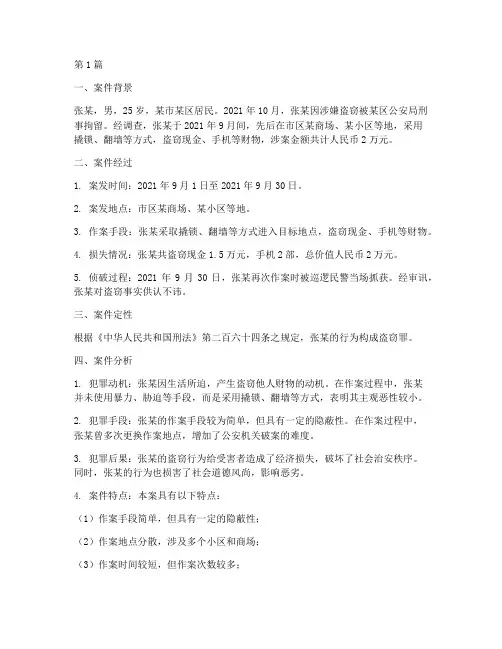 第1篇

一、案件背景

张某，男，25岁，某市某区居民。2021年10月，张某因涉嫌盗窃被某区公安局刑事拘留。经调查，张某于2021年9月间，先后在市区某商场、某小区等地，采用撬锁、翻墙等方式，盗窃现金、手机等财物，涉案金额共计人民币2万元。

二、案件经过

1. 案发时间：2021年9月1日至2021年9月30日。

2. 案发地点：市区某商场、某小区等地。

3. 作案手段：张某采取撬锁、翻墙等方式进入目标地点，盗窃现金、手机等财物。

4. 损失情况：张某共盗窃现金1.5万元，手机2部，总价值人民币2万元。

5. 侦破过程：2021年9月30日，张某再次作案时被巡逻民警当场抓获。经审讯，张某对盗窃事实供认不讳。

三、案件定性

根据《中华人民共和国刑法》第二百六十四条之规定，张某的行为构成盗窃罪。

四、案件分析

1. 犯罪动机：张某因生活所迫，产生盗窃他人财物的动机。在作案过程中，张某并未使用暴力、胁迫等手段，而是采用撬锁、翻墙等方式，表明其主观恶性较小。

2. 犯罪手段：张某的作案手段较为简单，但具有一定的隐蔽性。在作案过程中，张某曾多次更换作案地点，增加了公安机关破案的难度。

3. 犯罪后果：张某的盗窃行为给受害者造成了经济损失，破坏了社会治安秩序。同时，张某的行为也损害了社会道德风尚，影响恶劣。

4. 案件特点：本案具有以下特点：

（1）作案手段简单，但具有一定的隐蔽性；

（2）作案地点分散，涉及多个小区和商场；

（3）作案时间较短，但作案次数较多；